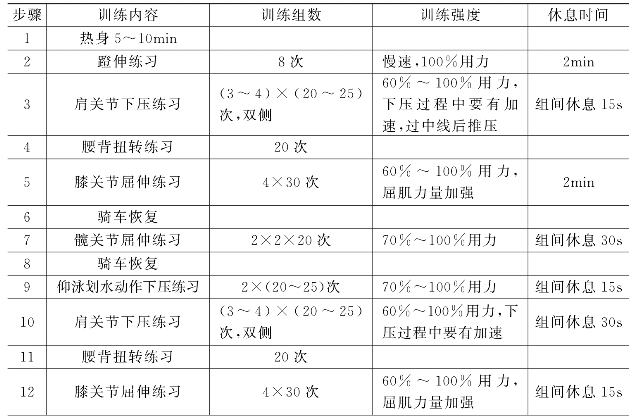 | 步骤 | 训练内容 | 训练组数 | 训练强度 | 休息时间 |
|---|---|---|---|---|
| 1 | 热身 5~10min | | | |
| 2 | 蹬伸练习 | 8 次 | 慢速，100%用力 | 2min |
| 3 | 肩关节下压练习 | (3~4)×(20~25)次，双侧 | 60%~100%用力，下压过程中要有加速，过中线后推压 | 组间休息 15s |
| 4 | 腰背扭转练习 | 20 次 | | |
| 5 | 膝关节屈伸练习 | 4×30 次 | 60%~100%用力，屈肌力量加强 | 2min |
| 6 | 骑车恢复 | | | |
| 7 | 髋关节屈伸练习 | 2×2×20 次 | 70%~100%用力 | 组间休息 30s |
| 8 | 骑车恢复 | | | |
| 9 | 仰泳划水动作下压练习 | 2×(20~25)次 | 70%~100%用力 | 组间休息 15s |
| 10 | 肩关节下压练习 | (3~4)×(20~25)次，双侧 | 60%~100%用力，下压过程中要有加速 | 组间休息 30s |
| 11 | 腰背扭转练习 | 20 次 | | |
| 12 | 膝关节屈伸练习 | 4×30 次 | 60%~100%用力，屈肌力量加强 | 组间休息 15s |